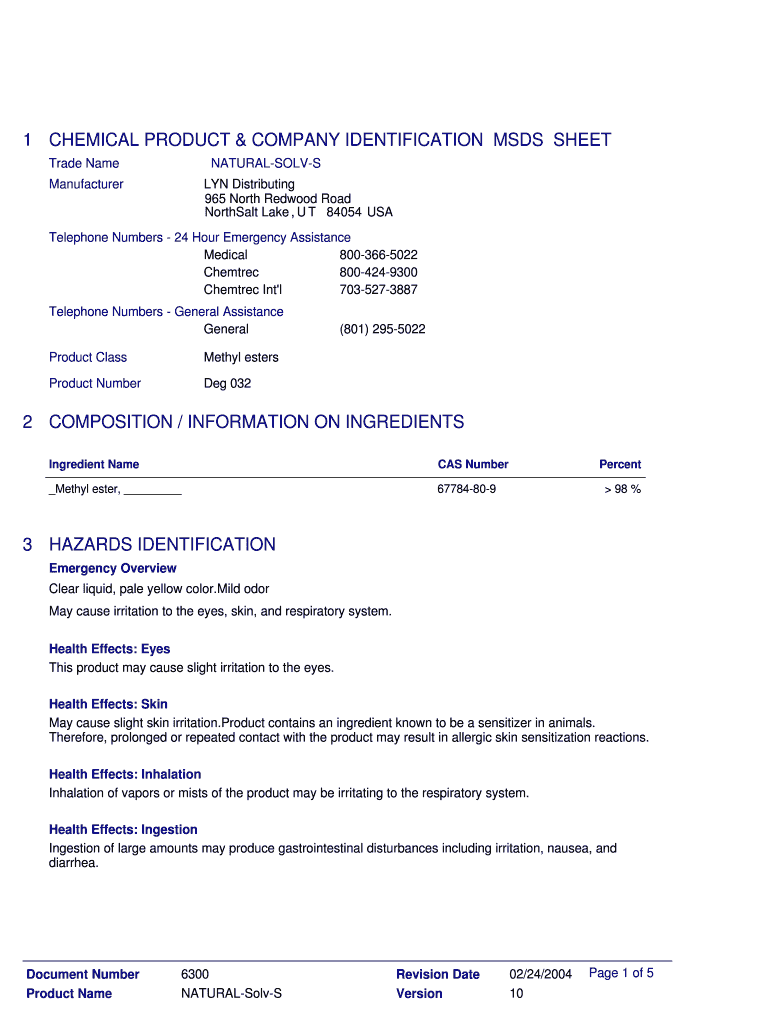 1 CHEMICAL PRODUCT & COMPANY IDENTIFICATION MSDS SHEET

Trade Name NATURAL-SOLV-S

Manufacturer LYN Distributing
965 North Redwood Road
NorthSalt Lake , U T 84054 USA

Telephone Numbers - 24 Hour Emergency Assistance
Medical 800-366-5022
Chemtrec 800-424-9300
Chemtrec Int'l 703-527-3887

Telephone Numbers - General Assistance
General (801) 295-5022

Product Class Methyl esters

Product Number Deg 032

2 COMPOSITION / INFORMATION ON INGREDIENTS

| Ingredient Name | CAS Number | Percent |
|---|---|---|
| _Methyl ester, _________ | 67784-80-9 | > 98 % |

3 HAZARDS IDENTIFICATION

Emergency Overview

Clear liquid, pale yellow color.Mild odor

May cause irritation to the eyes, skin, and respiratory system.

Health Effects: Eyes

This product may cause slight irritation to the eyes.

Health Effects: Skin

May cause slight skin irritation.Product contains an ingredient known to be a sensitizer in animals. Therefore, prolonged or repeated contact with the product may result in allergic skin sensitization reactions.

Health Effects: Inhalation

Inhalation of vapors or mists of the product may be irritating to the respiratory system.

Health Effects: Ingestion

Ingestion of large amounts may produce gastrointestinal disturbances including irritation, nausea, and diarrhea.

Document Number 6300 Revision Date 02/24/2004 Page 1 of 5
Product Name NATURAL-Solv-S Version 10